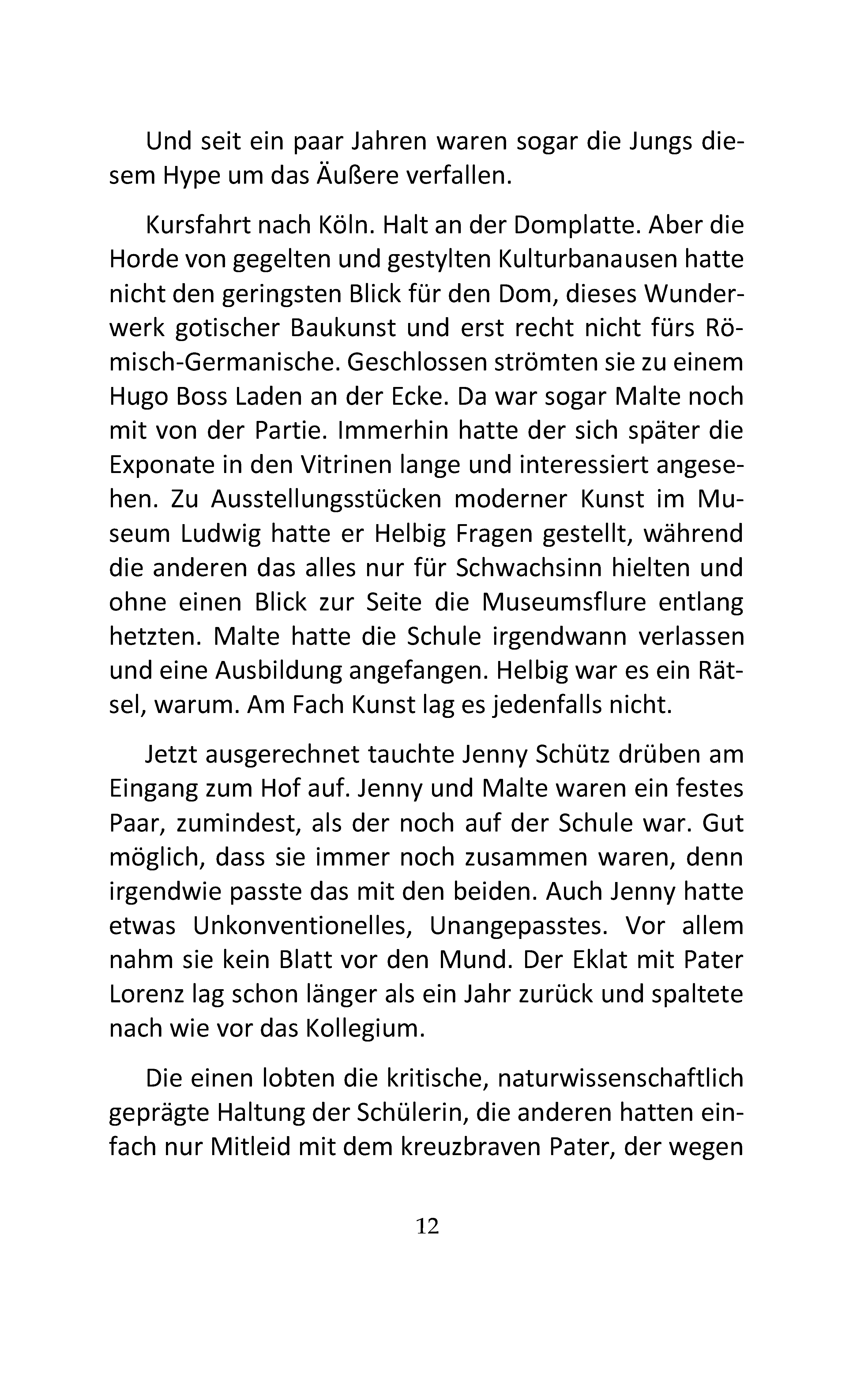 Und seit ein paar Jahren waren sogar die Jungs diesem Hype um das Äußere verfallen.

Kursfahrt nach Köln. Halt an der Domplatte. Aber die Horde von gegelten und gestylten Kulturbanausen hatte nicht den geringsten Blick für den Dom, dieses Wunderwerk gotischer Baukunst und erst recht nicht fürs Römisch-Germanische. Geschlossen strömten sie zu einem Hugo Boss Laden an der Ecke. Da war sogar Malte noch mit von der Partie. Immerhin hatte der sich später die Exponate in den Vitrinen lange und interessiert angesehen. Zu Ausstellungsstücken moderner Kunst im Museum Ludwig hatte er Helbig Fragen gestellt, während die anderen das alles nur für Schwachsinn hielten und ohne einen Blick zur Seite die Museumsflure entlang hetzten. Malte hatte die Schule irgendwann verlassen und eine Ausbildung angefangen. Helbig war es ein Rätsel, warum. Am Fach Kunst lag es jedenfalls nicht.

Jetzt ausgerechnet tauchte Jenny Schütz drüben am Eingang zum Hof auf. Jenny und Malte waren ein festes Paar, zumindest, als der noch auf der Schule war. Gut möglich, dass sie immer noch zusammen waren, denn irgendwie passte das mit den beiden. Auch Jenny hatte etwas Unkonventionelles, Unangepasstes. Vor allem nahm sie kein Blatt vor den Mund. Der Eklat mit Pater Lorenz lag schon länger als ein Jahr zurück und spaltete nach wie vor das Kollegium.

Die einen lobten die kritische, naturwissenschaftlich geprägte Haltung der Schülerin, die anderen hatten einfach nur Mitleid mit dem kreuzbraven Pater, der wegen

12